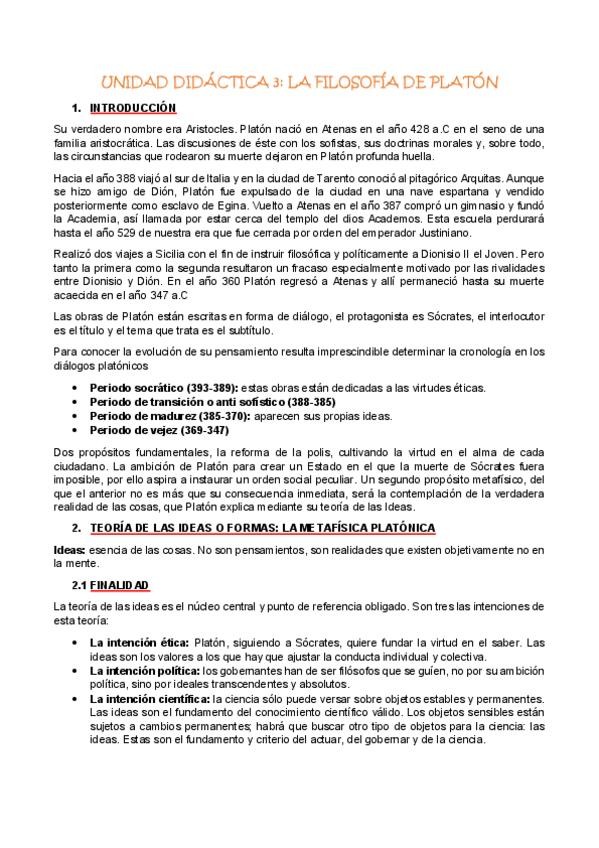 UNIDAD DIDÁCTICA 3: LA FILOSOFÍA DE PLATÓN

1. INTRODUCCIÓN

Su verdadero nombre era Aristocles. Platón nació en Atenas en el año 428 a.C en el seno de una familia aristocrática. Las discusiones de éste con los sofistas, sus doctrinas morales y, sobre todo, las circunstancias que rodearon su muerte dejaron en Platón profunda huella.

Hacia el año 388 viajó al sur de Italia y en la ciudad de Tarento conoció al pitagórico Arquitas. Aunque se hizo amigo de Dión, Platón fue expulsado de la ciudad en una nave espartana y vendido posteriormente como esclavo de Egina. Vuelto a Atenas en el año 387 compró un gimnasio y fundó la Academia, así llamada por estar cerca del templo del dios Academos. Esta escuela perdurará hasta el año 529 de nuestra era que fue cerrada por orden del emperador Justiniano.

Realizó dos viajes a Sicilia con el fin de instruir filosófica y políticamente a Dionisio II el Joven. Pero tanto la primera como la segunda resultaron un fracaso especialmente motivado por las rivalidades entre Dionisio y Dión. En el año 360 Platón regresó a Atenas y allí permaneció hasta su muerte acaecida en el año 347 a.C

Las obras de Platón están escritas en forma de diálogo, el protagonista es Sócrates, el interlocutor es el título y el tema que trata es el subtítulo.

Para conocer la evolución de su pensamiento resulta imprescindible determinar la cronología en los diálogos platónicos

• Periodo socrático (393-389): estas obras están dedicadas a las virtudes éticas.
• Periodo de transición o anti sofístico (388-385)
• Periodo de madurez (385-370): aparecen sus propias ideas.
• Periodo de vejez (369-347)

Dos propósitos fundamentales, la reforma de la polis, cultivando la virtud en el alma de cada ciudadano. La ambición de Platón para crear un Estado en el que la muerte de Sócrates fuera imposible, por ello aspira a instaurar un orden social peculiar. Un segundo propósito metafísico, del que el anterior no es más que su consecuencia inmediata, será la contemplación de la verdadera realidad de las cosas, que Platón explica mediante su teoría de las Ideas.

2. TEORÍA DE LAS IDEAS O FORMAS: LA METAFÍSICA PLATÓNICA

Ideas: esencia de las cosas. No son pensamientos, son realidades que existen objetivamente no en la mente.

2.1 FINALIDAD

La teoría de las ideas es el núcleo central y punto de referencia obligado. Son tres las intenciones de esta teoría:

• La intención ética: Platón, siguiendo a Sócrates, quiere fundar la virtud en el saber. Las ideas son los valores a los que hay que ajustar la conducta individual y colectiva.
• La intención política: los gobernantes han de ser filósofos que se guíen, no por su ambición política, sino por ideales transcendentes y absolutos.
• La intención científica: la ciencia sólo puede versar sobre objetos estables y permanentes. Las ideas son el fundamento del conocimiento científico válido. Los objetos sensibles están sujetos a cambios permanentes; habrá que buscar otro tipo de objetos para la ciencia: las ideas. Estas son el fundamento y criterio del actuar, del gobernar y de la ciencia.